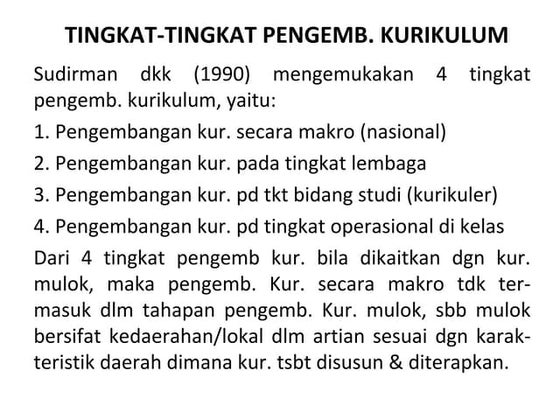 TINGKAT-TINGKAT PENGEMB. KURIKULUM

Sudirman dkk (1990) mengemukakan 4 tingkat pengemb. kurikulum, yaitu:

1. Pengembangan kur. secara makro (nasional)

2. Pengembangan kur. pada tingkat lembaga

3. Pengembangan kur. pd tkt bidang studi (kurikuler)

4. Pengembangan kur. pd tingkat operasional di kelas

Dari 4 tingkat pengemb kur. bila dikaitkan dgn kur. mulok, maka pengemb. Kur. secara makro tdk termasuk dlm tahapan pengemb. Kur. mulok, sbb mulok bersifat kedaerahan/lokal dlm artian sesuai dgn karakteristik daerah dimana kur. tsbt disusun & diterapkan.